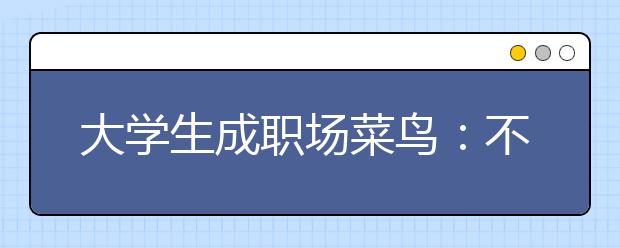 大学生成职场菜鸟：不